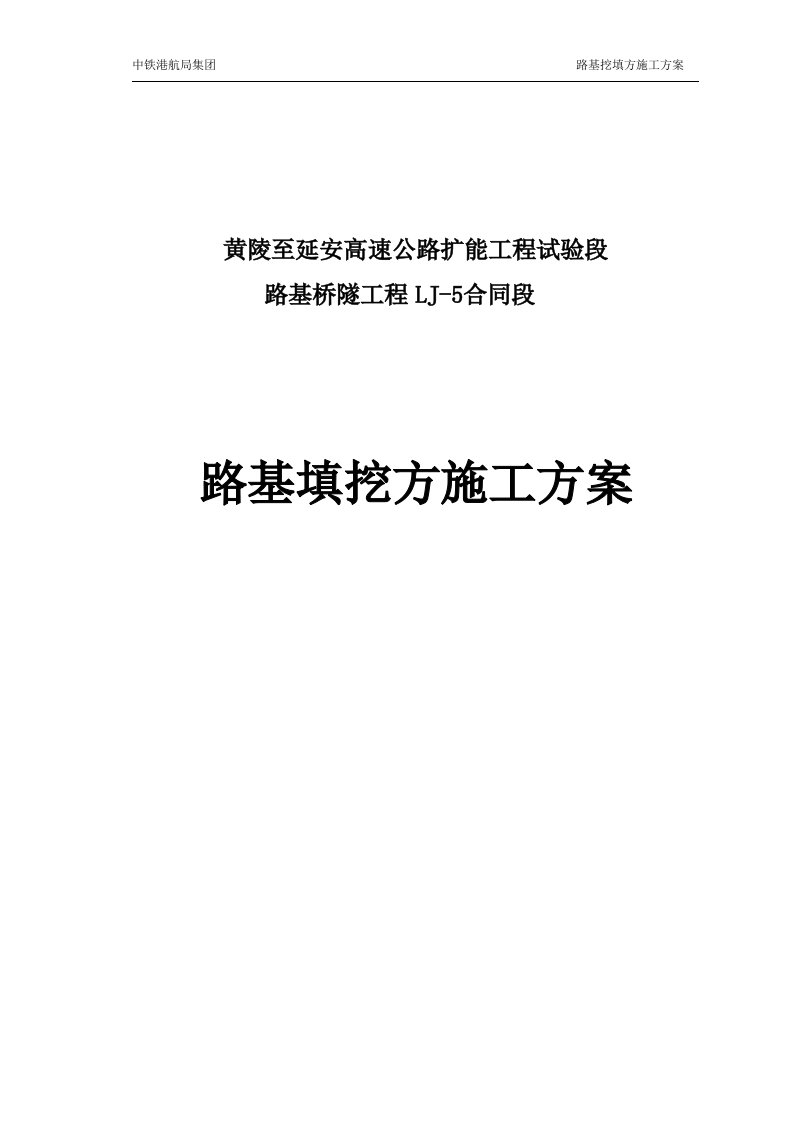 中铁港航局集团

路基挖填方施工方案

黄陵至延安高速公路扩能工程试验段

路基桥隧工程 LJ-5合同段

路基填挖方施工方案